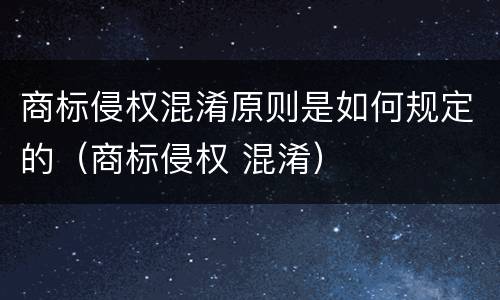 商标侵权混淆原则是如何规定的（商标侵权 混淆）